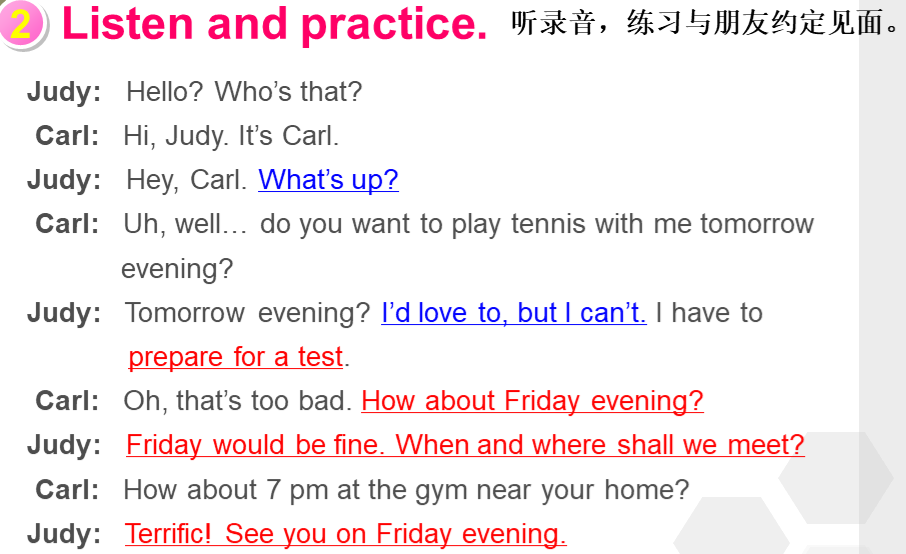 2 Listen and practice. 听录音，练习与朋友约定见面。

Judy: Hello? Who's that?

Carl: Hi, Judy. It's Carl.

Judy: Hey, Carl. What's up?

Carl: Uh, well… do you want to play tennis with me tomorrow evening?

Judy: Tomorrow evening? I'd love to, but I can't. I have to prepare for a test.

Carl: Oh, that's too bad. How about Friday evening?

Judy: Friday would be fine. When and where shall we meet?

Carl: How about 7 pm at the gym near your home?

Judy: Terrific! See you on Friday evening.